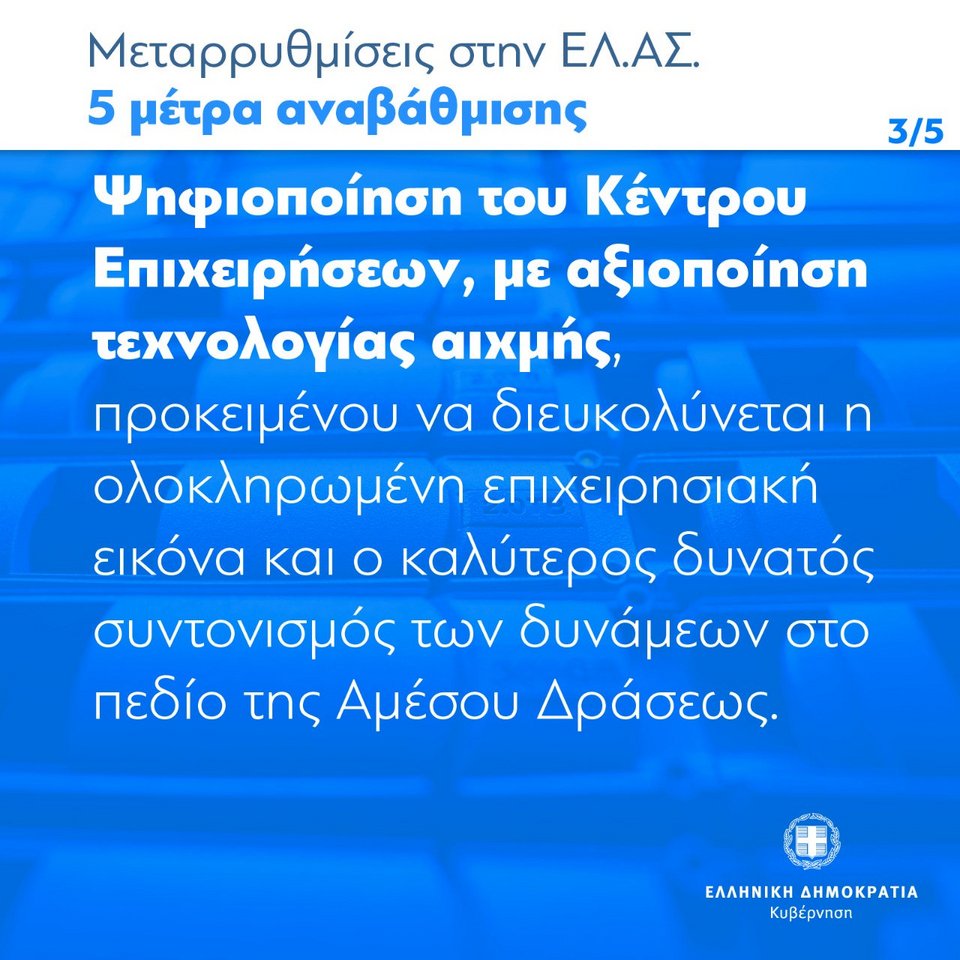 Μεταρρυθμίσεις στην ΕΛ.ΑΣ.
5 μέτρα αναβάθμισης

3/5

Ψηφιοποίηση του Κέντρου Επιχειρήσεων, με αξιοποίηση τεχνολογίας αιχμής, προκειμένου να διευκολύνεται η ολοκληρωμένη επιχειρησιακή εικόνα και ο καλύτερος δυνατός συντονισμός των δυνάμεων στο πεδίο της Αμέσου Δράσεως.

ΕΛΛΗΝΙΚΗ ΔΗΜΟΚΡΑΤΙΑ
Κυβέρνηση